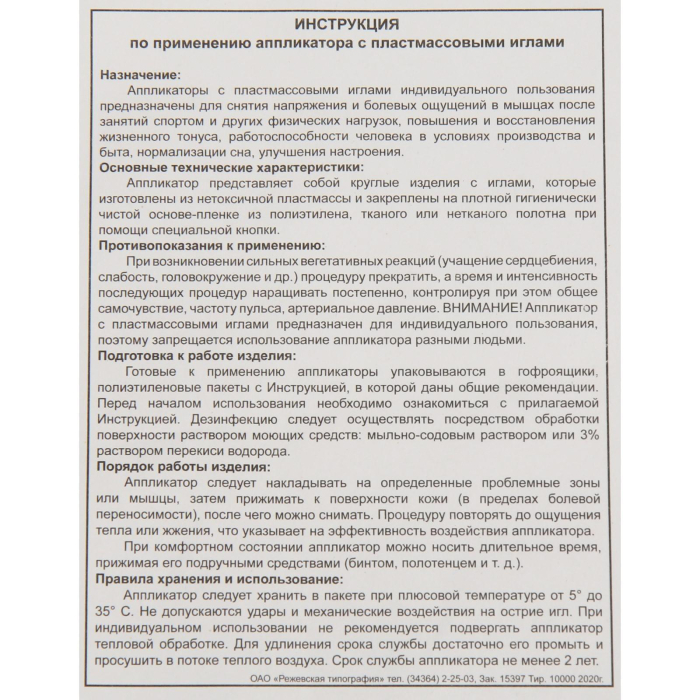 ИНСТРУКЦИЯ
по применению аппликатора с пластмассовыми иглами

Назначение:
Аппликаторы с пластмассовыми иглами индивидуального пользования предназначены для снятия напряжения и болевых ощущений в мышцах после занятий спортом и других физических нагрузок, повышения и восстановления жизненного тонуса, работоспособности человека в условиях производства и быта, нормализации сна, улучшения настроения.
Основные технические характеристики:
Аппликатор представляет собой круглые изделия с иглами, которые изготовлены из нетоксичной пластмассы и закреплены на плотной гигиенически чистой основе-пленке из полиэтилена, тканого или нетканого полотна при помощи специальной кнопки.
Противопоказания к применению:
При возникновении сильных вегетативных реакций (учащение сердцебиения, слабость, головокружение и др.) процедуру прекратить, а время и интенсивность последующих процедур наращивать постепенно, контролируя при этом общее самочувствие, частоту пульса, артериальное давление. ВНИМАНИЕ! Аппликатор с пластмассовыми иглами предназначен для индивидуального пользования, поэтому запрещается использование аппликатора разными людьми.
Подготовка к работе изделия:
Готовые к применению аппликаторы упаковываются в гофроящики, полиэтиленовые пакеты с Инструкцией, в которой даны общие рекомендации. Перед началом использования необходимо ознакомиться с прилагаемой Инструкцией. Дезинфекцию следует осуществлять посредством обработки поверхности раствором моющих средств: мыльно-содовым раствором или 3% раствором перекиси водорода.
Порядок работы изделия:
Аппликатор следует накладывать на определенные проблемные зоны или мышцы, затем прижимать к поверхности кожи (в пределах болевой переносимости), после чего можно снимать. Процедуру повторять до ощущения тепла или жжения, что указывает на эффективность воздействия аппликатора.
При комфортном состоянии аппликатор можно носить длительное время, прижимая его подручными средствами (бинтом, полотенцем и т. д.).
Правила хранения и использование:
Аппликатор следует хранить в пакете при плюсовой температуре от 5° до 35° С. Не допускаются удары и механические воздействия на острие игл. При индивидуальном использовании не рекомендуется подвергать аппликатор тепловой обработке. Для удлинения срока службы достаточно его промыть и просушить в потоке теплого воздуха. Срок службы аппликатора не менее 2 лет.
ОАО «Режевская типография» тел. (34364) 2-25-03, Зак. 15397 Тир. 10000 2020г.